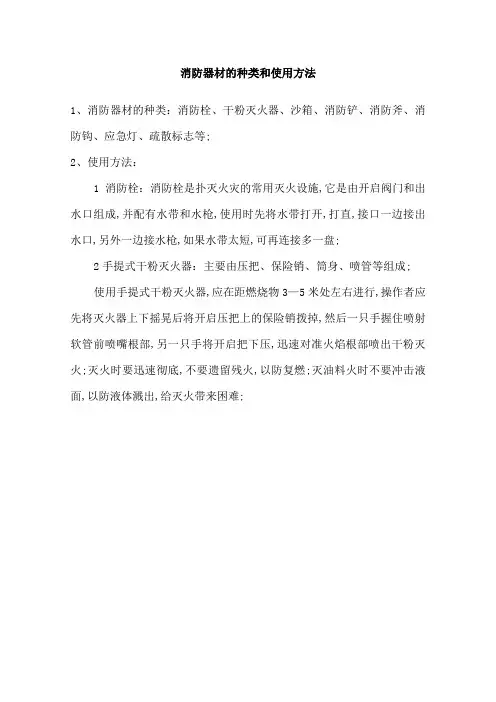 消防器材的种类和使用方法

1、消防器材的种类：消防栓、干粉灭火器、沙箱、消防铲、消防斧、消防钩、应急灯、疏散标志等;

2、使用方法：

1 消防栓：消防栓是扑灭火灾的常用灭火设施,它是由开启阀门和出水口组成,并配有水带和水枪,使用时先将水带打开,打直,接口一边接出水口,另外一边接水枪,如果水带太短,可再连接多一盘;

2 手提式干粉灭火器：主要由压把、保险销、筒身、喷管等组成;

使用手提式干粉灭火器,应在距燃烧物 3—5 米处左右进行,操作者应先将灭火器上下摇晃后将开启压把上的保险销拨掉,然后一只手握住喷射软管前喷嘴根部,另一只手将开启把下压,迅速对准火焰根部喷出干粉灭火;灭火时要迅速彻底,不要遗留残火,以防复燃;灭油料火时不要冲击液面,以防液体溅出,给灭火带来困难;